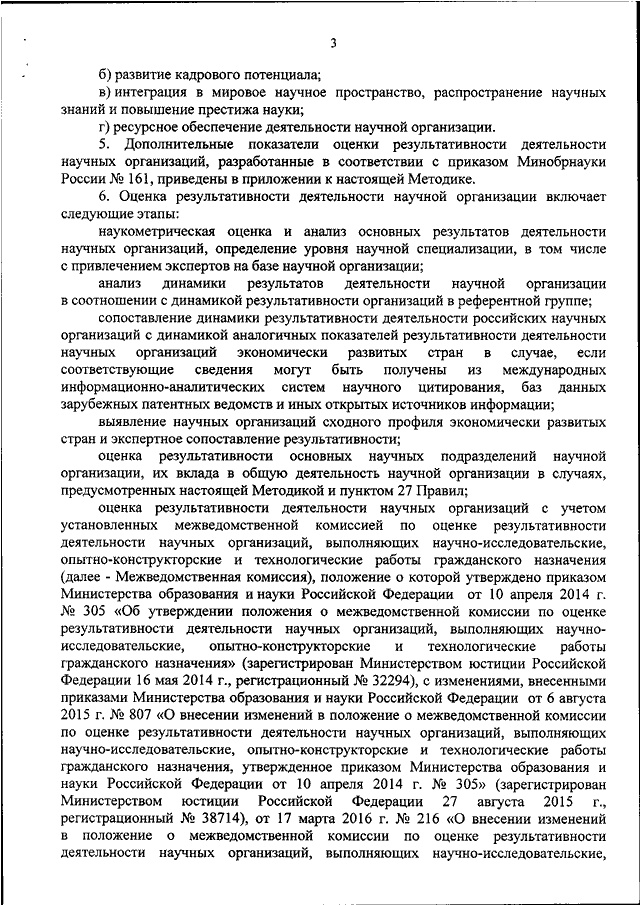 3

б) развитие кадрового потенциала;

в) интеграция в мировое научное пространство, распространение научных знаний и повышение престижа науки;

г) ресурсное обеспечение деятельности научной организации.

5. Дополнительные показатели оценки результативности деятельности научных организаций, разработанные в соответствии с приказом Минобрнауки России № 161, приведены в приложении к настоящей Методике.

6. Оценка результативности деятельности научной организации включает следующие этапы:

наукометрическая оценка и анализ основных результатов деятельности научных организаций, определение уровня научной специализации, в том числе с привлечением экспертов на базе научной организации;

анализ динамики результатов деятельности научной организации в соотношении с динамикой результативности организаций в референтной группе;

сопоставление динамики результативности деятельности российских научных организаций с динамикой аналогичных показателей результативности деятельности научных организаций экономически развитых стран в случае, если соответствующие сведения могут быть получены из международных информационно-аналитических систем научного цитирования, баз данных зарубежных патентных ведомств и иных открытых источников информации;

выявление научных организаций сходного профиля экономически развитых стран и экспертное сопоставление результативности;

оценка результативности основных научных подразделений научной организации, их вклада в общую деятельность научной организации в случаях, предусмотренных настоящей Методикой и пунктом 27 Правил;

оценка результативности деятельности научных организаций с учетом установленных межведомственной комиссией по оценке результативности деятельности научных организаций, выполняющих научно-исследовательские, опытно-конструкторские и технологические работы гражданского назначения (далее - Межведомственная комиссия), положение о которой утверждено приказом Министерства образования и науки Российской Федерации от 10 апреля 2014 г. № 305 «Об утверждении положения о межведомственной комиссии по оценке результативности деятельности научных организаций, выполняющих научно-исследовательские, опытно-конструкторские и технологические работы гражданского назначения» (зарегистрирован Министерством юстиции Российской Федерации 16 мая 2014 г., регистрационный № 32294), с изменениями, внесенными приказами Министерства образования и науки Российской Федерации от 6 августа 2015 г. № 807 «О внесении изменений в положение о межведомственной комиссии по оценке результативности деятельности научных организаций, выполняющих научно-исследовательские, опытно-конструкторские и технологические работы гражданского назначения, утвержденное приказом Министерства образования и науки Российской Федерации от 10 апреля 2014 г. № 305» (зарегистрирован Министерством юстиции Российской Федерации 27 августа 2015 г., регистрационный № 38714), от 17 марта 2016 г. № 216 «О внесении изменений в положение о межведомственной комиссии по оценке результативности деятельности научных организаций, выполняющих научно-исследовательские,